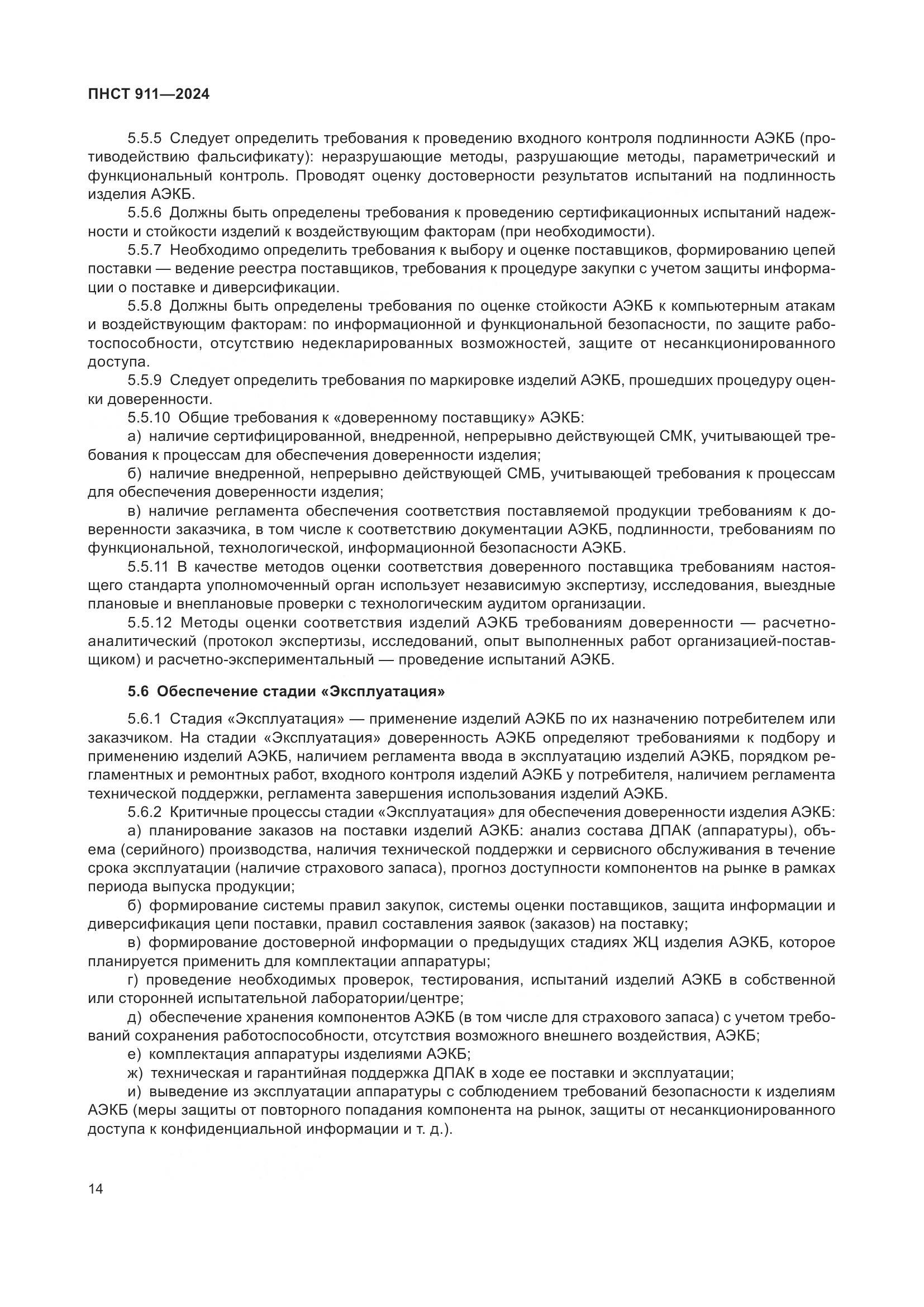 ПНСТ 911—2024

5.5.5 Следует определить требования к проведению входного контроля подлинности АЭКБ (противодействию фальсификату): неразрушающие методы, разрушающие методы, параметрический и функциональный контроль. Проводят оценку достоверности результатов испытаний на подлинность изделия АЭКБ.

5.5.6 Должны быть определены требования к проведению сертификационных испытаний надежности и стойкости изделий к воздействующим факторам (при необходимости).

5.5.7 Необходимо определить требования к выбору и оценке поставщиков, формированию цепей поставки — ведение реестра поставщиков, требования к процедуре закупки с учетом защиты информации о поставке и диверсификации.

5.5.8 Должны быть определены требования по оценке стойкости АЭКБ к компьютерным атакам и воздействующим факторам: по информационной и функциональной безопасности, по защите работоспособности, отсутствию недекларированных возможностей, защите от несанкционированного доступа.

5.5.9 Следует определить требования по маркировке изделий АЭКБ, прошедших процедуру оценки доверенности.

5.5.10 Общие требования к «доверенному поставщику» АЭКБ:

а) наличие сертифицированной, внедренной, непрерывно действующей СМК, учитывающей требования к процессам для обеспечения доверенности изделия;

б) наличие внедренной, непрерывно действующей СМБ, учитывающей требования к процессам для обеспечения доверенности изделия;

в) наличие регламента обеспечения соответствия поставляемой продукции требованиям к доверенности заказчика, в том числе к соответствию документации АЭКБ, подлинности, требованиям по функциональной, технологической, информационной безопасности АЭКБ.

5.5.11 В качестве методов оценки соответствия доверенного поставщика требованиям настоящего стандарта уполномоченный орган использует независимую экспертизу, исследования, выездные плановые и внеплановые проверки с технологическим аудитом организации.

5.5.12 Методы оценки соответствия изделий АЭКБ требованиям доверенности — расчетно-аналитический (протокол экспертизы, исследований, опыт выполненных работ организацией-поставщиком) и расчетно-экспериментальный — проведение испытаний АЭКБ.

5.6 Обеспечение стадии «Эксплуатация»

5.6.1 Стадия «Эксплуатация» — применение изделий АЭКБ по их назначению потребителем или заказчиком. На стадии «Эксплуатация» доверенность АЭКБ определяют требованиями к подбору и применению изделий АЭКБ, наличием регламента ввода в эксплуатацию изделий АЭКБ, порядком регламентных и ремонтных работ, входного контроля изделий АЭКБ у потребителя, наличием регламента технической поддержки, регламента завершения использования изделий АЭКБ.

5.6.2 Критичные процессы стадии «Эксплуатация» для обеспечения доверенности изделия АЭКБ:

а) планирование заказов на поставки изделий АЭКБ: анализ состава ДПАК (аппаратуры), объема (серийного) производства, наличия технической поддержки и сервисного обслуживания в течение срока эксплуатации (наличие страхового запаса), прогноз доступности компонентов на рынке в рамках периода выпуска продукции;

б) формирование системы правил закупок, системы оценки поставщиков, защита информации и диверсификация цепи поставки, правил составления заявок (заказов) на поставку;

в) формирование достоверной информации о предыдущих стадиях ЖЦ изделия АЭКБ, которое планируется применить для комплектации аппаратуры;

г) проведение необходимых проверок, тестирования, испытаний изделий АЭКБ в собственной или сторонней испытательной лаборатории/центре;

д) обеспечение хранения компонентов АЭКБ (в том числе для страхового запаса) с учетом требований сохранения работоспособности, отсутствия возможного внешнего воздействия, АЭКБ;

е) комплектация аппаратуры изделиями АЭКБ;

ж) техническая и гарантийная поддержка ДПАК в ходе ее поставки и эксплуатации;

и) выведение из эксплуатации аппаратуры с соблюдением требований безопасности к изделиям АЭКБ (меры защиты от повторного попадания компонента на рынок, защиты от несанкционированного доступа к конфиденциальной информации и т. д.).

14